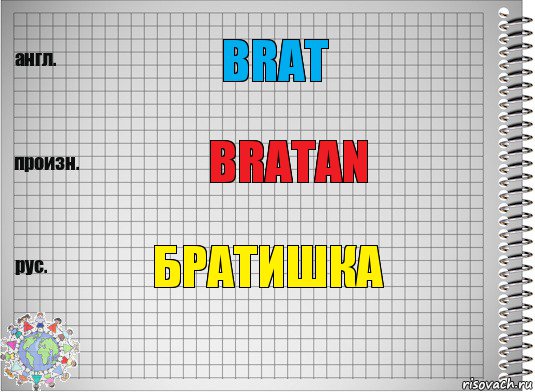 англ.

BRAT

произн.

BRATAN

рус.

БРАТИШКА

risovach.ru